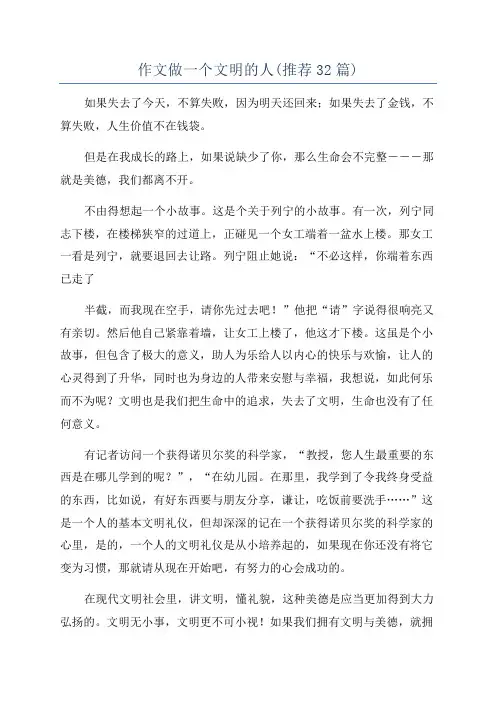 作文做一个文明的人(推荐32篇)

如果失去了今天，不算失败，因为明天还回来；如果失去了金钱，不算失败，人生价值不在钱袋。

但是在我成长的路上，如果说缺少了你，那么生命会不完整———那就是美德，我们都离不开。

不由得想起一个小故事。这是个关于列宁的小故事。有一次，列宁同志下楼，在楼梯狭窄的过道上，正碰见一个女工端着一盆水上楼。那女工一看是列宁，就要退回去让路。列宁阻止她说：“不必这样，你端着东西已走了

半截，而我现在空手，请你先过去吧！”他把“请”字说得很响亮又有亲切。然后他自己紧靠着墙，让女工上楼了，他这才下楼。这虽是个小故事，但包含了极大的意义，助人为乐给人以内心的快乐与欢愉，让人的心灵得到了升华，同时也为身边的人带来安慰与幸福，我想说，如此何乐而不为呢？文明也是我们把生命中的追求，失去了文明，生命也没有了任何意义。

有记者访问一个获得诺贝尔奖的科学家，“教授，您人生最重要的东西是在哪儿学到的呢？”，“在幼儿园。在那里，我学到了令我终身受益的东西，比如说，有好东西要与朋友分享，谦让，吃饭前要洗手……”这是一个人的基本文明礼仪，但却深深的记在一个获得诺贝尔奖的科学家的心里，是的，一个人的文明礼仪是从小培养起的，如果现在你还没有将它变为习惯，那就请从现在开始吧，有努力的心会成功的。

在现代文明社会里，讲文明，懂礼貌，这种美德是应当更加得到大力弘扬的。文明无小事，文明更不可小视！如果我们拥有文明与美德，就拥